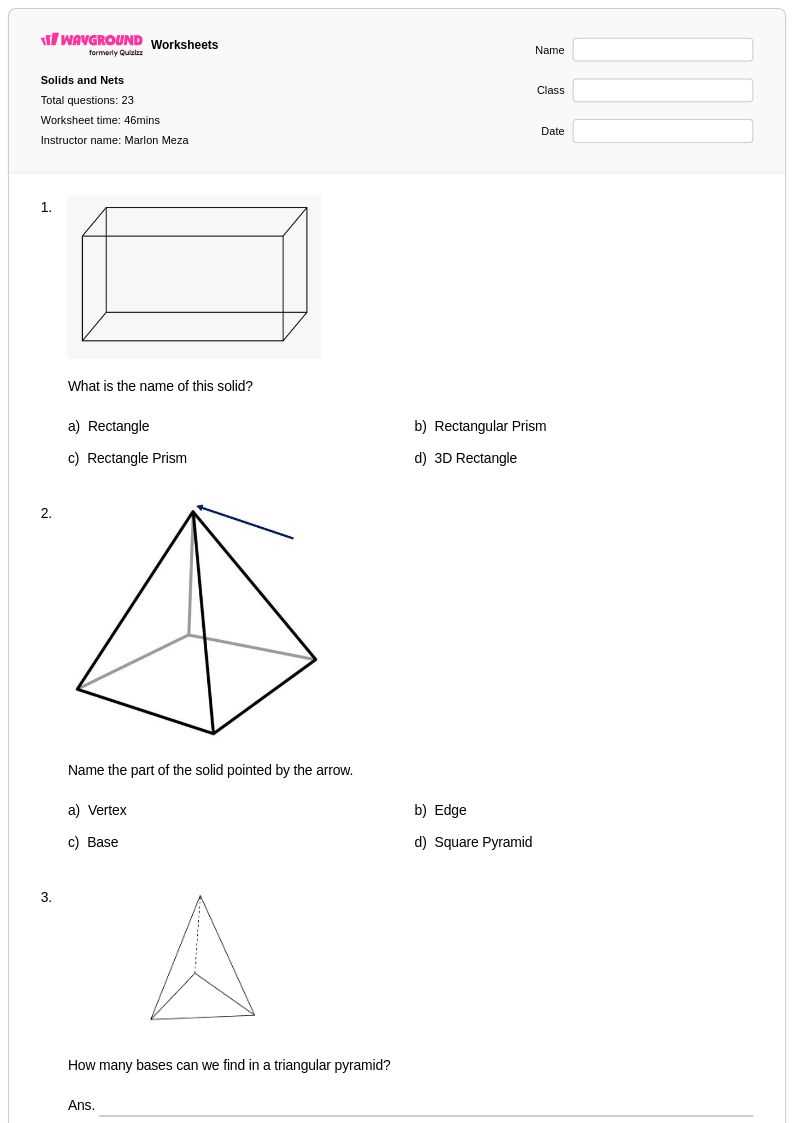 WAYGROUND formerly Quizizz Worksheets

Solids and Nets
Total questions: 23
Worksheet time: 46mins
Instructor name: Marlon Meza

Name
Class
Date

1.

What is the name of this solid?

a) Rectangle
b) Rectangular Prism
c) Rectangle Prism
d) 3D Rectangle

2.

Name the part of the solid pointed by the arrow.

a) Vertex
b) Edge
c) Base
d) Square Pyramid

3.

How many bases can we find in a triangular pyramid?

Ans. ____